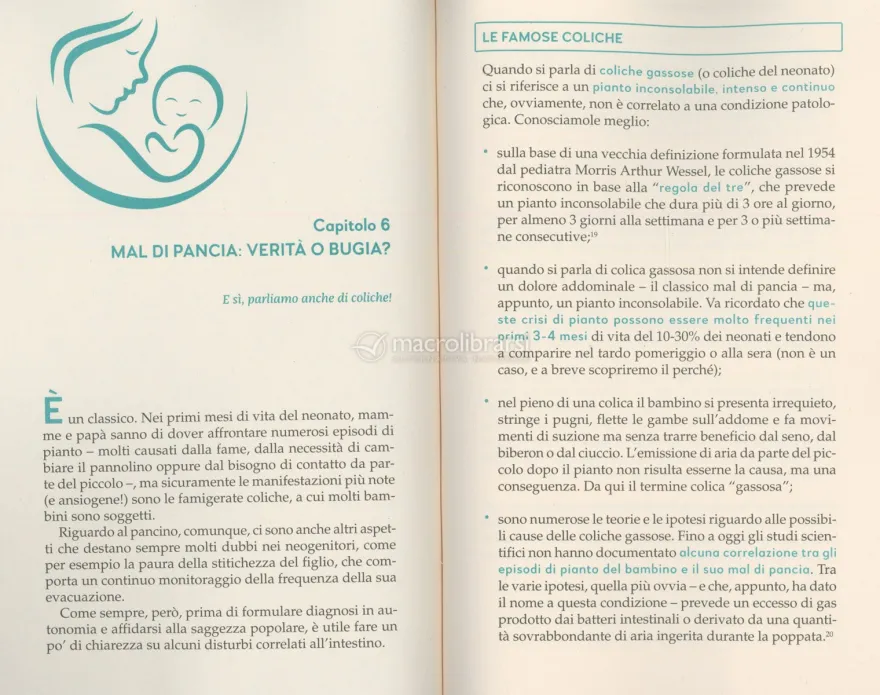 Capitolo 6
MAL DI PANCIA: VERITÀ O BUGIA?

E sì, parliamo anche di coliche!

È un classico. Nei primi mesi di vita del neonato, mamme e papà sanno di dover affrontare numerosi episodi di pianto – molti causati dalla fame, dalla necessità di cambiare il pannolino oppure dal bisogno di contatto da parte del piccolo –, ma sicuramente le manifestazioni più note (e ansiogene!) sono le famigerate coliche, a cui molti bambini sono soggetti.

Riguardo al pancino, comunque, ci sono anche altri aspetti che destano sempre molti dubbi nei neogenitori, come per esempio la paura della stitichezza del figlio, che comporta un continuo monitoraggio della frequenza della sua evacuazione.

Come sempre, però, prima di formulare diagnosi in autonomia e affidarsi alla saggezza popolare, è utile fare un po' di chiarezza su alcuni disturbi correlati all'intestino.

LE FAMOSE COLICHE

Quando si parla di coliche gassose (o coliche del neonato) ci si riferisce a un pianto inconsolabile, intenso e continuo che, ovviamente, non è correlato a una condizione patologica. Conosciamole meglio:

• sulla base di una vecchia definizione formulata nel 1954 dal pediatra Morris Arthur Wessel, le coliche gassose si riconoscono in base alla "regola del tre", che prevede un pianto inconsolabile che dura più di 3 ore al giorno, per almeno 3 giorni alla settimana e per 3 o più settimane consecutive;$^{19}$

• quando si parla di colica gassosa non si intende definire un dolore addominale – il classico mal di pancia – ma, appunto, un pianto inconsolabile. Va ricordato che queste crisi di pianto possono essere molto frequenti nei primi 3-4 mesi di vita del 10-30% dei neonati e tendono a comparire nel tardo pomeriggio o alla sera (non è un caso, e a breve scopriremo il perché);

• nel pieno di una colica il bambino si presenta irrequieto, stringe i pugni, flette le gambe sull'addome e fa movimenti di suzione ma senza trarre beneficio dal seno, dal biberon o dal ciuccio. L'emissione di aria da parte del piccolo dopo il pianto non risulta esserne la causa, ma una conseguenza. Da qui il termine colica "gassosa";

• sono numerose le teorie e le ipotesi riguardo alle possibili cause delle coliche gassose. Fino a oggi gli studi scientifici non hanno documentato alcuna correlazione tra gli episodi di pianto del bambino e il suo mal di pancia. Tra le varie ipotesi, quella più ovvia – e che, appunto, ha dato il nome a questa condizione – prevede un eccesso di gas prodotto dai batteri intestinali o derivato da una quantità sovrabbondante di aria ingerita durante la poppata.$^{20}$

macrolibrarsi